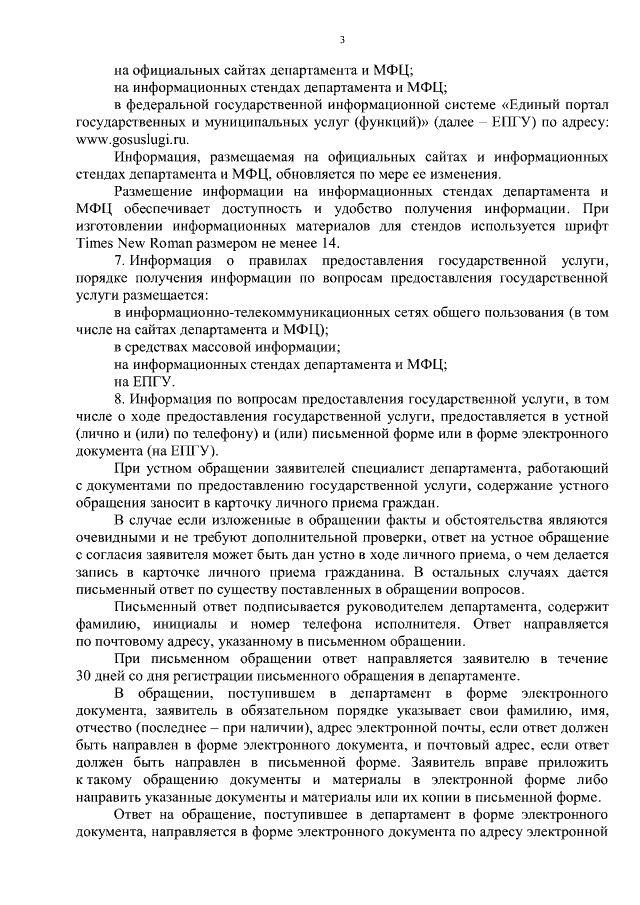 3

на официальных сайтах департамента и МФЦ;

на информационных стендах департамента и МФЦ;

в федеральной государственной информационной системе «Единый портал государственных и муниципальных услуг (функций)» (далее – ЕПГУ) по адресу: www.gosuslugi.ru.

Информация, размещаемая на официальных сайтах и информационных стендах департамента и МФЦ, обновляется по мере ее изменения.

Размещение информации на информационных стендах департамента и МФЦ обеспечивает доступность и удобство получения информации. При изготовлении информационных материалов для стендов используется шрифт Times New Roman размером не менее 14.

7. Информация о правилах предоставления государственной услуги, порядке получения информации по вопросам предоставления государственной услуги размещается:

в информационно-телекоммуникационных сетях общего пользования (в том числе на сайтах департамента и МФЦ);

в средствах массовой информации;

на информационных стендах департамента и МФЦ;

на ЕПГУ.

8. Информация по вопросам предоставления государственной услуги, в том числе о ходе предоставления государственной услуги, предоставляется в устной (лично и (или) по телефону) и (или) письменной форме или в форме электронного документа (на ЕПГУ).

При устном обращении заявителей специалист департамента, работающий с документами по предоставлению государственной услуги, содержание устного обращения заносит в карточку личного приема граждан.

В случае если изложенные в обращении факты и обстоятельства являются очевидными и не требуют дополнительной проверки, ответ на устное обращение с согласия заявителя может быть дан устно в ходе личного приема, о чем делается запись в карточке личного приема гражданина. В остальных случаях дается письменный ответ по существу поставленных в обращении вопросов.

Письменный ответ подписывается руководителем департамента, содержит фамилию, инициалы и номер телефона исполнителя. Ответ направляется по почтовому адресу, указанному в письменном обращении.

При письменном обращении ответ направляется заявителю в течение 30 дней со дня регистрации письменного обращения в департаменте.

В обращении, поступившем в департамент в форме электронного документа, заявитель в обязательном порядке указывает свои фамилию, имя, отчество (последнее – при наличии), адрес электронной почты, если ответ должен быть направлен в форме электронного документа, и почтовый адрес, если ответ должен быть направлен в письменной форме. Заявитель вправе приложить к такому обращению документы и материалы в электронной форме либо направить указанные документы и материалы или их копии в письменной форме.

Ответ на обращение, поступившее в департамент в форме электронного документа, направляется в форме электронного документа по адресу электронной